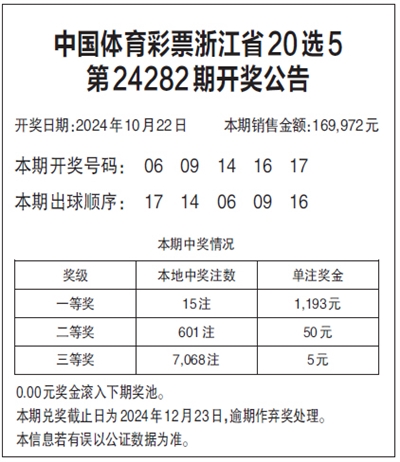 中国体育彩票浙江省20选5
第24282期开奖公告

开奖日期:2024年10月22日　本期销售金额:169,972元

本期开奖号码:　06　09　14　16　17

本期出球顺序:　17　14　06　09　16

本期中奖情况

| 奖级 | 本地中奖注数 | 单注奖金 |
|---|---|---|
| 一等奖 | 15注 | 1,193元 |
| 二等奖 | 601注 | 50元 |
| 三等奖 | 7,068注 | 5元 |

0.00元奖金滚入下期奖池。
本期兑奖截止日为2024年12月23日,逾期作弃奖处理。
本信息若有误以公证数据为准。